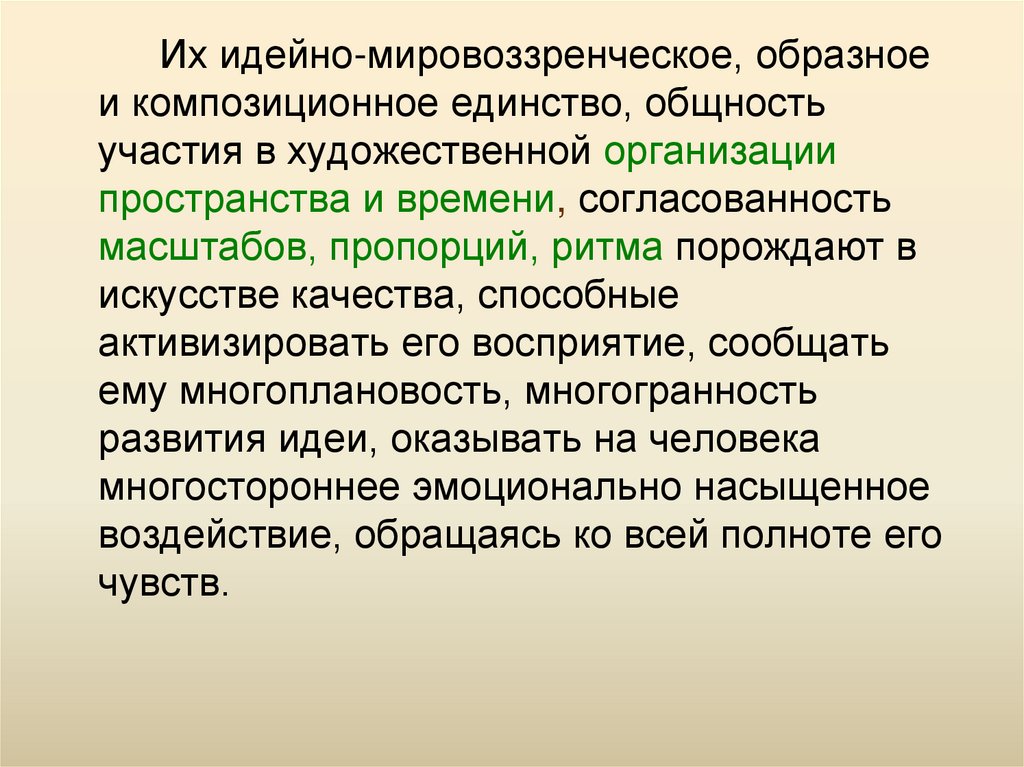 Их идейно-мировоззренческое, образное и композиционное единство, общность участия в художественной организации пространства и времени, согласованность масштабов, пропорций, ритма порождают в искусстве качества, способные активизировать его восприятие, сообщать ему многоплановость, многогранность развития идеи, оказывать на человека многостороннее эмоционально насыщенное воздействие, обращаясь ко всей полноте его чувств.